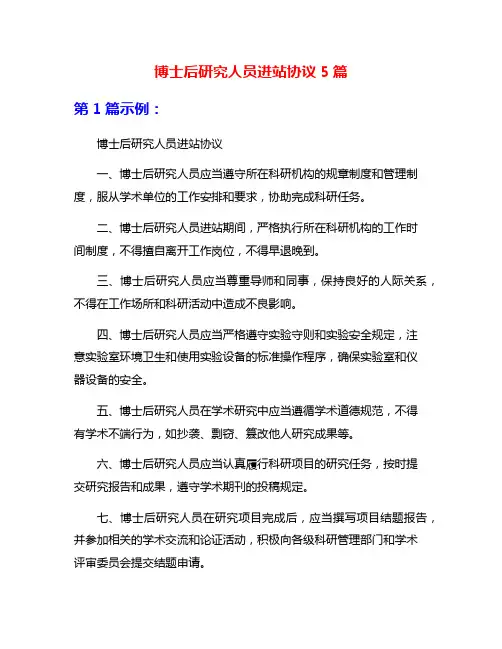 博士后研究人员进站协议 5 篇

第 1 篇示例：

博士后研究人员进站协议

一、博士后研究人员应当遵守所在科研机构的规章制度和管理制度，服从学术单位的工作安排和要求，协助完成科研任务。

二、博士后研究人员进站期间，严格执行所在科研机构的工作时间制度，不得擅自离开工作岗位，不得早退晚到。

三、博士后研究人员应当尊重导师和同事，保持良好的人际关系，不得在工作场所和科研活动中造成不良影响。

四、博士后研究人员应当严格遵守实验守则和实验安全规定，注意实验室环境卫生和使用实验设备的标准操作程序，确保实验室和仪器设备的安全。

五、博士后研究人员在学术研究中应当遵循学术道德规范，不得有学术不端行为，如抄袭、剽窃、篡改他人研究成果等。

六、博士后研究人员应当认真履行科研项目的研究任务，按时提交研究报告和成果，遵守学术期刊的投稿规定。

七、博士后研究人员在研究项目完成后，应当撰写项目结题报告，并参加相关的学术交流和论证活动，积极向各级科研管理部门和学术评审委员会提交结题申请。